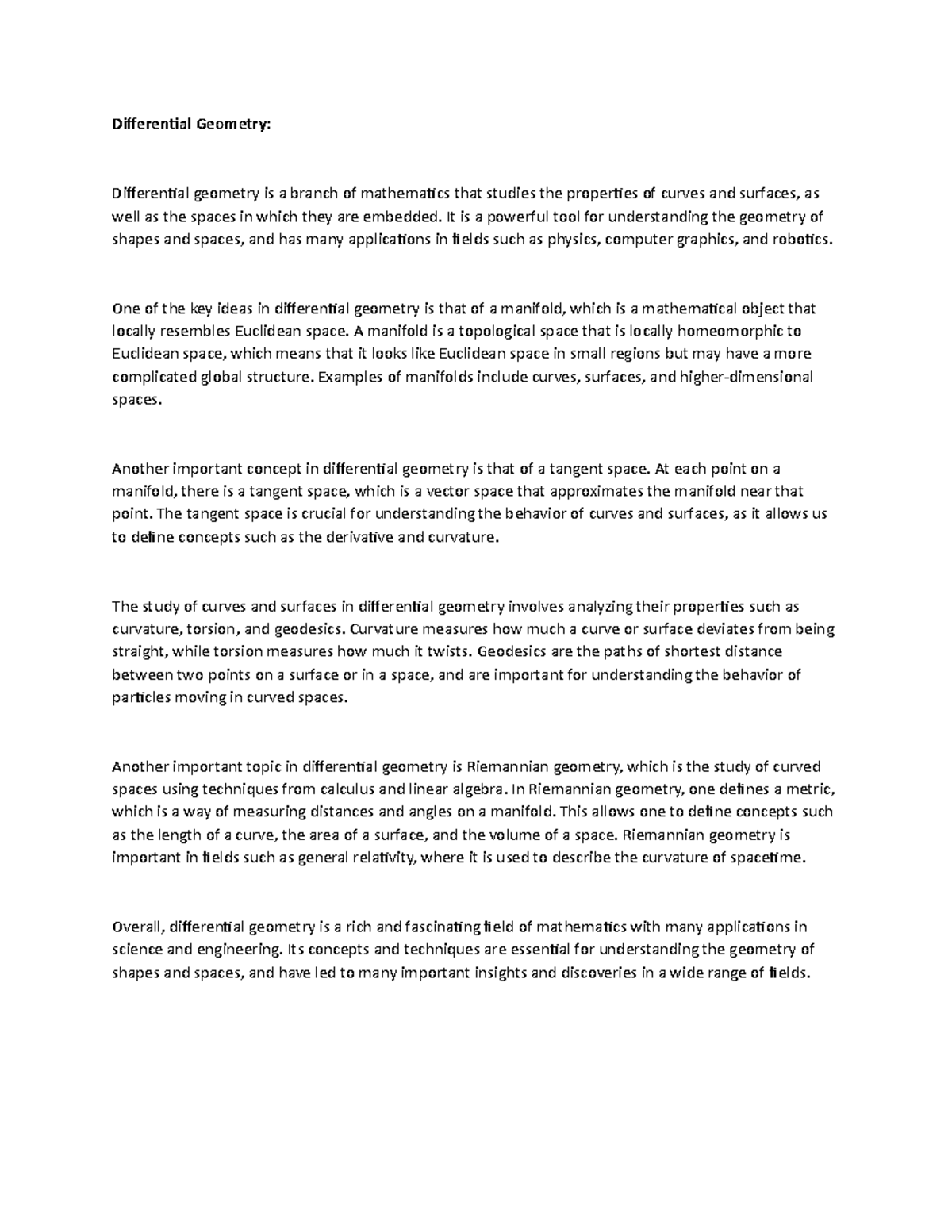 Differential Geometry:

Differential geometry is a branch of mathematics that studies the properties of curves and surfaces, as well as the spaces in which they are embedded. It is a powerful tool for understanding the geometry of shapes and spaces, and has many applications in fields such as physics, computer graphics, and robotics.

One of the key ideas in differential geometry is that of a manifold, which is a mathematical object that locally resembles Euclidean space. A manifold is a topological space that is locally homeomorphic to Euclidean space, which means that it looks like Euclidean space in small regions but may have a more complicated global structure. Examples of manifolds include curves, surfaces, and higher-dimensional spaces.

Another important concept in differential geometry is that of a tangent space. At each point on a manifold, there is a tangent space, which is a vector space that approximates the manifold near that point. The tangent space is crucial for understanding the behavior of curves and surfaces, as it allows us to define concepts such as the derivative and curvature.

The study of curves and surfaces in differential geometry involves analyzing their properties such as curvature, torsion, and geodesics. Curvature measures how much a curve or surface deviates from being straight, while torsion measures how much it twists. Geodesics are the paths of shortest distance between two points on a surface or in a space, and are important for understanding the behavior of particles moving in curved spaces.

Another important topic in differential geometry is Riemannian geometry, which is the study of curved spaces using techniques from calculus and linear algebra. In Riemannian geometry, one defines a metric, which is a way of measuring distances and angles on a manifold. This allows one to define concepts such as the length of a curve, the area of a surface, and the volume of a space. Riemannian geometry is important in fields such as general relativity, where it is used to describe the curvature of spacetime.

Overall, differential geometry is a rich and fascinating field of mathematics with many applications in science and engineering. Its concepts and techniques are essential for understanding the geometry of shapes and spaces, and have led to many important insights and discoveries in a wide range of fields.